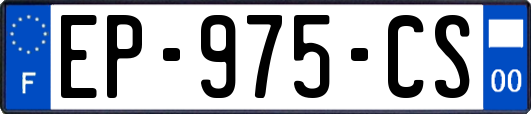 F
EP-975-CS
00